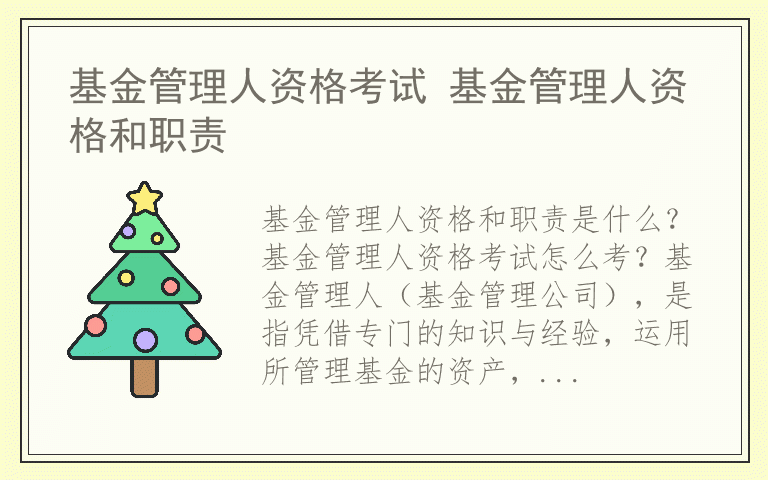 基金管理人资格考试 基金管理人资格和职责

基金管理人资格和职责是什么？基金管理人资格考试怎么考？基金管理人（基金管理公司），是指凭借专门的知识与经验，运用所管理基金的资产，...